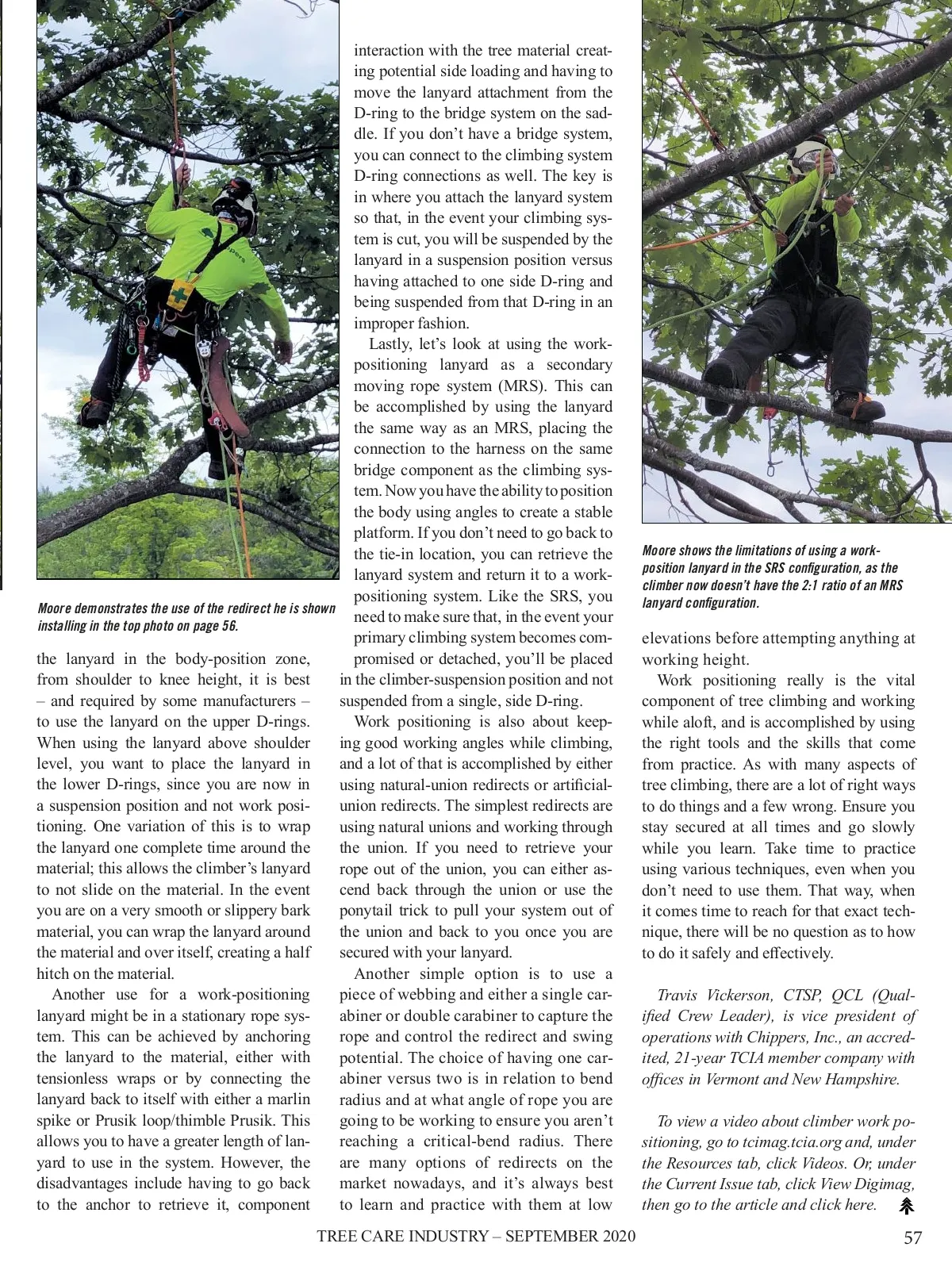 Moore demonstrates the use of the redirect he is shown installing in the top photo on page 56.

the lanyard in the body-position zone, from shoulder to knee height, it is best – and required by some manufacturers – to use the lanyard on the upper D-rings. When using the lanyard above shoulder level, you want to place the lanyard in the lower D-rings, since you are now in a suspension position and not work positioning. One variation of this is to wrap the lanyard one complete time around the material; this allows the climber's lanyard to not slide on the material. In the event you are on a very smooth or slippery bark material, you can wrap the lanyard around the material and over itself, creating a half hitch on the material.

Another use for a work-positioning lanyard might be in a stationary rope system. This can be achieved by anchoring the lanyard to the material, either with tensionless wraps or by connecting the lanyard back to itself with either a marlin spike or Prusik loop/thimble Prusik. This allows you to have a greater length of lanyard to use in the system. However, the disadvantages include having to go back to the anchor to retrieve it, component interaction with the tree material creating potential side loading and having to move the lanyard attachment from the D-ring to the bridge system on the saddle. If you don't have a bridge system, you can connect to the climbing system D-ring connections as well. The key is in where you attach the lanyard system so that, in the event your climbing system is cut, you will be suspended by the lanyard in a suspension position versus having attached to one side D-ring and being suspended from that D-ring in an improper fashion.

Lastly, let's look at using the work-positioning lanyard as a secondary moving rope system (MRS). This can be accomplished by using the lanyard the same way as an MRS, placing the connection to the harness on the same bridge component as the climbing system. Now you have the ability to position the body using angles to create a stable platform. If you don't need to go back to the tie-in location, you can retrieve the lanyard system and return it to a work-positioning system. Like the SRS, you need to make sure that, in the event your primary climbing system becomes compromised or detached, you'll be placed in the climber-suspension position and not suspended from a single, side D-ring.

Work positioning is also about keeping good working angles while climbing, and a lot of that is accomplished by either using natural-union redirects or artificial-union redirects. The simplest redirects are using natural unions and working through the union. If you need to retrieve your rope out of the union, you can either ascend back through the union or use the ponytail trick to pull your system out of the union and back to you once you are secured with your lanyard.

Another simple option is to use a piece of webbing and either a single carabiner or double carabiner to capture the rope and control the redirect and swing potential. The choice of having one carabiner versus two is in relation to bend radius and at what angle of rope you are going to be working to ensure you aren't reaching a critical-bend radius. There are many options of redirects on the market nowadays, and it's always best to learn and practice with them at low

Moore shows the limitations of using a work-position lanyard in the SRS configuration, as the climber now doesn't have the 2:1 ratio of an MRS lanyard configuration.

elevations before attempting anything at working height.

Work positioning really is the vital component of tree climbing and working while aloft, and is accomplished by using the right tools and the skills that come from practice. As with many aspects of tree climbing, there are a lot of right ways to do things and a few wrong. Ensure you stay secured at all times and go slowly while you learn. Take time to practice using various techniques, even when you don't need to use them. That way, when it comes time to reach for that exact technique, there will be no question as to how to do it safely and effectively.

Travis Vickerson, CTSP, QCL (Qualified Crew Leader), is vice president of operations with Chippers, Inc., an accredited, 21-year TCIA member company with offices in Vermont and New Hampshire.

To view a video about climber work positioning, go to tcimag.tcia.org and, under the Resources tab, click Videos. Or, under the Current Issue tab, click View Digimag, then go to the article and click here.

TREE CARE INDUSTRY – SEPTEMBER 2020 57